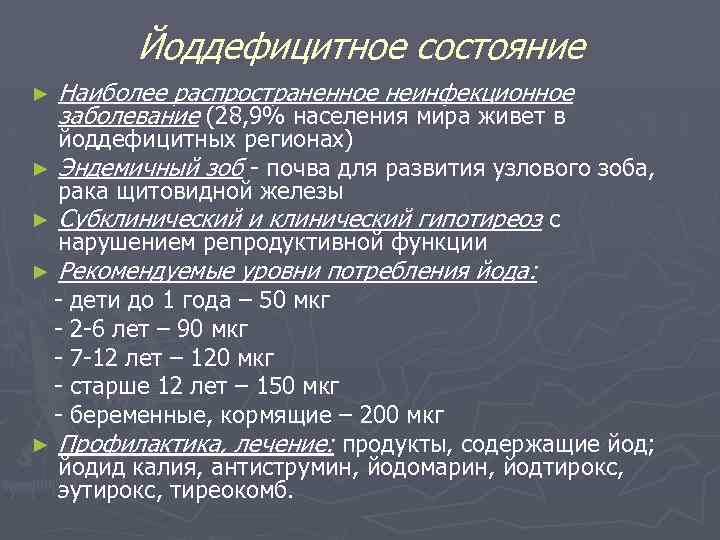 Йоддефицитное состояние

► Наиболее распространенное неинфекционное заболевание (28,9% населения мира живет в йоддефицитных регионах)

► Эндемичный зоб - почва для развития узлового зоба, рака щитовидной железы

► Субклинический и клинический гипотиреоз с нарушением репродуктивной функции

► Рекомендуемые уровни потребления йода:

- дети до 1 года – 50 мкг

- 2-6 лет – 90 мкг

- 7-12 лет – 120 мкг

- старше 12 лет – 150 мкг

- беременные, кормящие – 200 мкг

► Профилактика, лечение: продукты, содержащие йод; йодид калия, антиструмин, йодомарин, йодтирокс, эутирокс, тиреокомб.